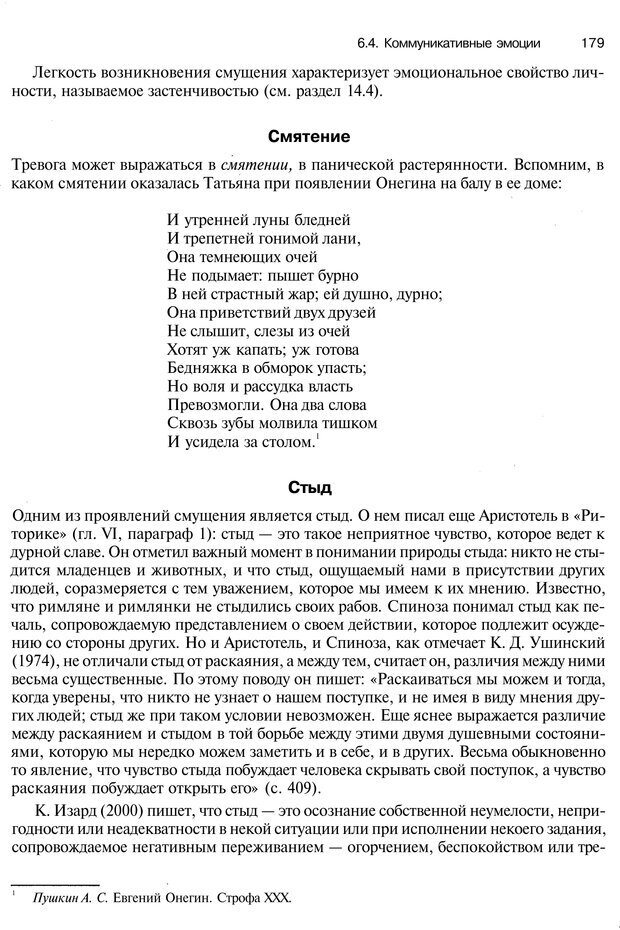 6.4. Коммуникативные эмоции 179

Легкость возникновения смущения характеризует эмоциональное свойство личности, называемое застенчивостью (см. раздел 14.4).

Смятение

Тревога может выражаться в смятении, в панической растерянности. Вспомним, в каком смятении оказалась Татьяна при появлении Онегина на балу в ее доме:

И утренней луны бледней
И трепетней гонимой лани,
Она темнеющих очей
Не подымает: пышет бурно
В ней страстный жар; ей душно, дурно;
Она приветствий двух друзей
Не слышит, слезы из очей
Хотят уж капать; уж готова
Бедняжка в обморок упасть;
Но воля и рассудка власть
Превозмогли. Она два слова
Сквозь зубы молвила тишком
И усидела за столом.$^1$

Стыд

Одним из проявлений смущения является стыд. О нем писал еще Аристотель в «Риторике» (гл. VI, параграф 1): стыд — это такое неприятное чувство, которое ведет к дурной славе. Он отметил важный момент в понимании природы стыда: никто не стыдится младенцев и животных, и что стыд, ощущаемый нами в присутствии других людей, соразмеряется с тем уважением, которое мы имеем к их мнению. Известно, что римляне и римлянки не стыдились своих рабов. Спиноза понимал стыд как печаль, сопровождаемую представлением о своем действии, которое подлежит осуждению со стороны других. Но и Аристотель, и Спиноза, как отмечает К. Д. Ушинский (1974), не отличали стыд от раскаяния, а между тем, считает он, различия между ними весьма существенные. По этому поводу он пишет: «Раскаиваться мы можем и тогда, когда уверены, что никто не узнает о нашем поступке, и не имея в виду мнения других людей; стыд же при таком условии невозможен. Еще яснее выражается различие между раскаянием и стыдом в той борьбе между этими двумя душевными состояниями, которую мы нередко можем заметить и в себе, и в других. Весьма обыкновенно то явление, что чувство стыда побуждает человека скрывать свой поступок, а чувство раскаяния побуждает открыть его» (с. 409).

К. Изард (2000) пишет, что стыд — это осознание собственной неумелости, непригодности или неадекватности в некой ситуации или при исполнении некоего задания, сопровождаемое негативным переживанием — огорчением, беспокойством или тре-

$^1$ Пушкин А. С. Евгений Онегин. Строфа XXX.